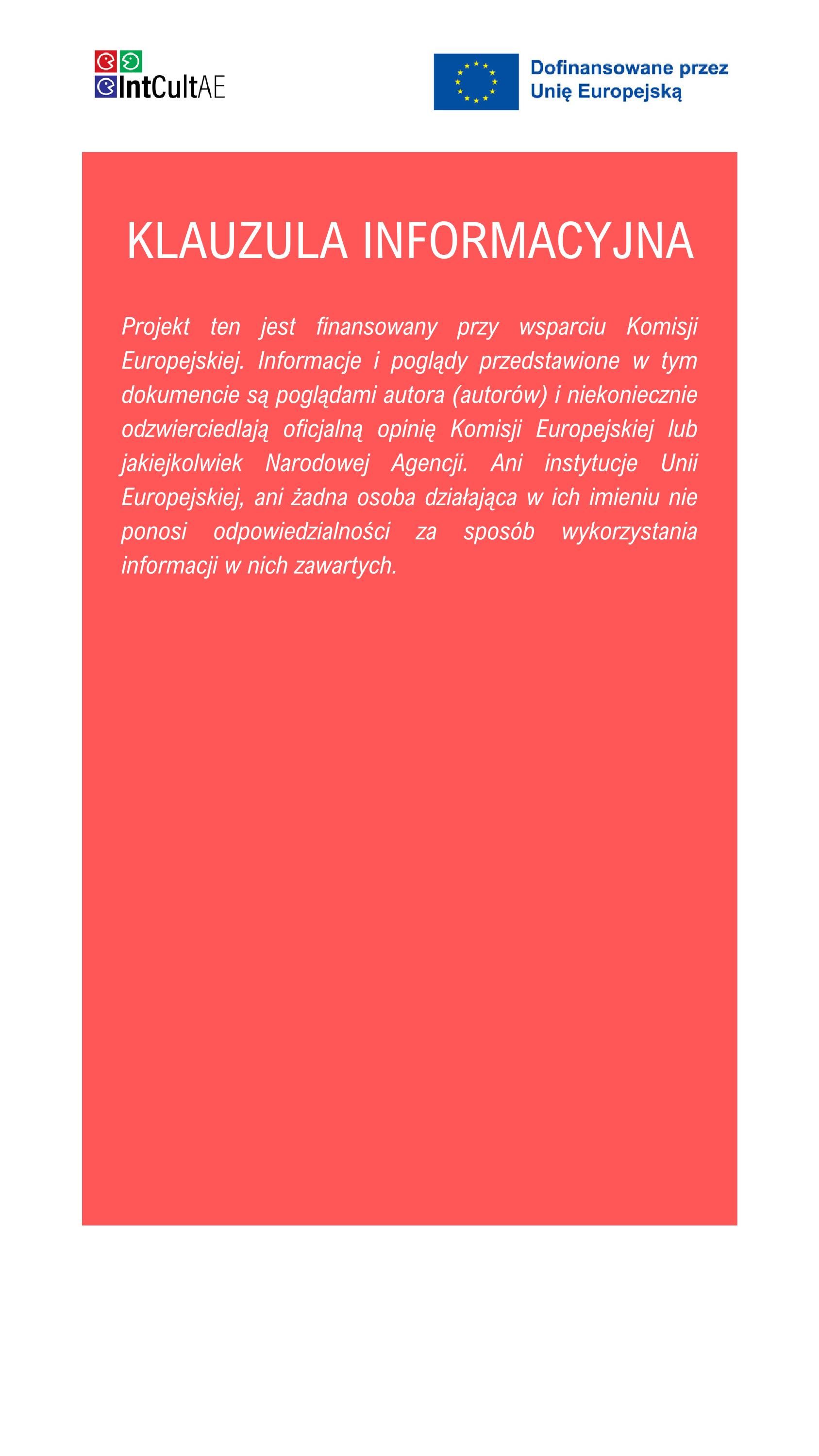 IntCultAE

Dofinansowane przez Unię Europejską

KLAUZULA INFORMACYJNA

Projekt ten jest finansowany przy wsparciu Komisji Europejskiej. Informacje i poglądy przedstawione w tym dokumencie są poglądami autora (autorów) i niekoniecznie odzwierciedlają oficjalną opinię Komisji Europejskiej lub jakiejkolwiek Narodowej Agencji. Ani instytucje Unii Europejskiej, ani żadna osoba działająca w ich imieniu nie ponosi odpowiedzialności za sposób wykorzystania informacji w nich zawartych.